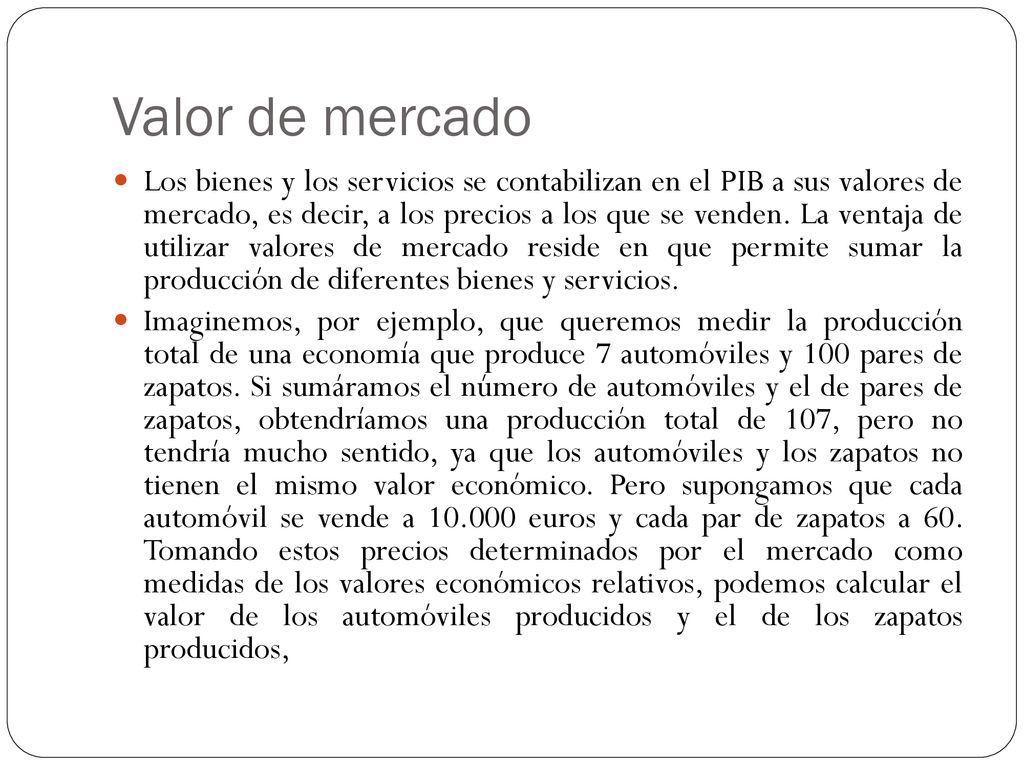 Valor de mercado

Los bienes y los servicios se contabilizan en el PIB a sus valores de mercado, es decir, a los precios a los que se venden. La ventaja de utilizar valores de mercado reside en que permite sumar la producción de diferentes bienes y servicios.

Imaginemos, por ejemplo, que queremos medir la producción total de una economía que produce 7 automóviles y 100 pares de zapatos. Si sumáramos el número de automóviles y el de pares de zapatos, obtendríamos una producción total de 107, pero no tendría mucho sentido, ya que los automóviles y los zapatos no tienen el mismo valor económico. Pero supongamos que cada automóvil se vende a 10.000 euros y cada par de zapatos a 60. Tomando estos precios determinados por el mercado como medidas de los valores económicos relativos, podemos calcular el valor de los automóviles producidos y el de los zapatos producidos,